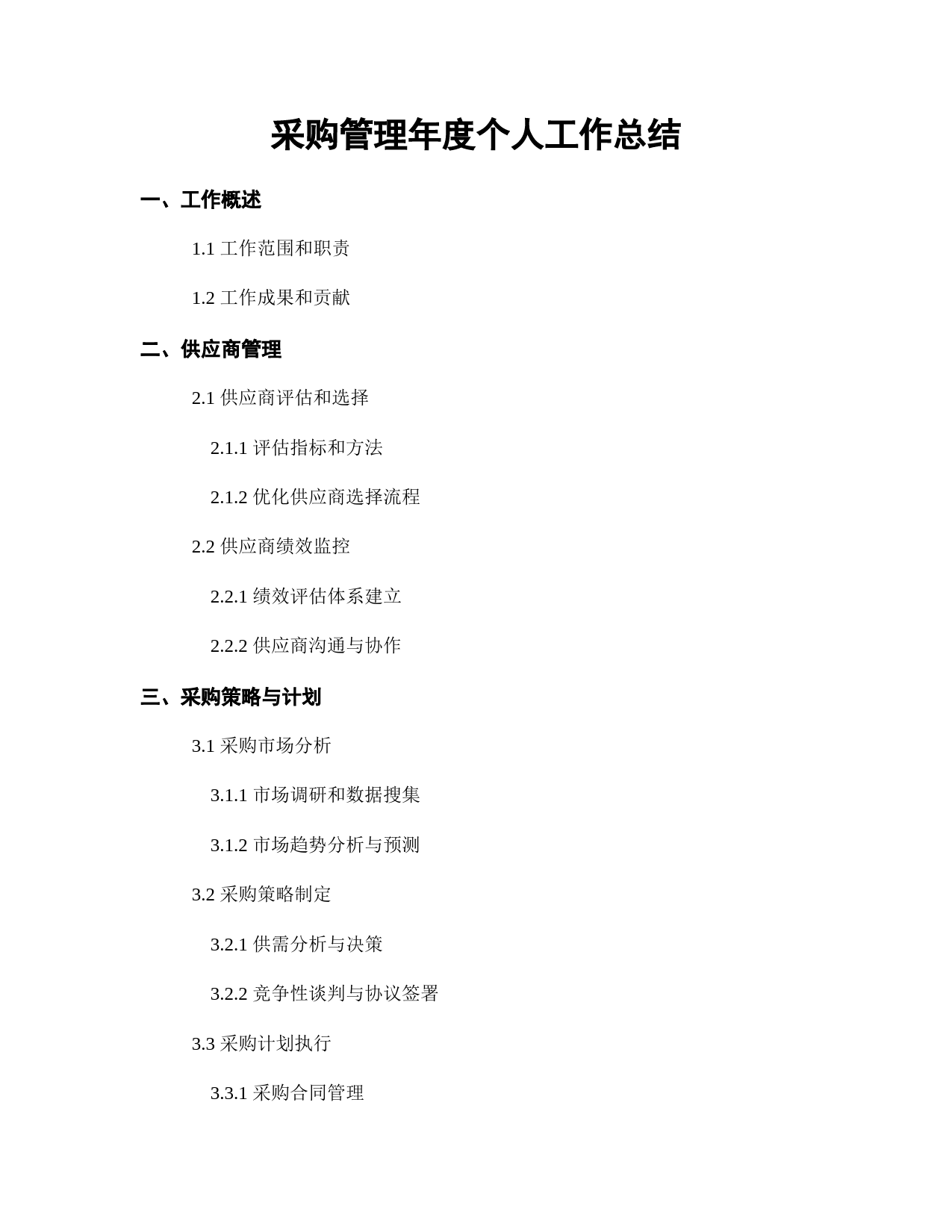 采购管理年度个人工作总结

一、工作概述

1.1 工作范围和职责

1.2 工作成果和贡献

二、供应商管理

2.1 供应商评估和选择

2.1.1 评估指标和方法

2.1.2 优化供应商选择流程

2.2 供应商绩效监控

2.2.1 绩效评估体系建立

2.2.2 供应商沟通与协作

三、采购策略与计划

3.1 采购市场分析

3.1.1 市场调研和数据搜集

3.1.2 市场趋势分析与预测

3.2 采购策略制定

3.2.1 供需分析与决策

3.2.2 竞争性谈判与协议签署

3.3 采购计划执行

3.3.1 采购合同管理